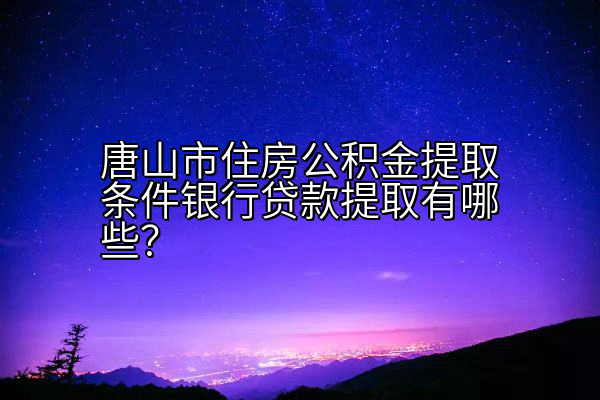 唐山市住房公积金提取条件银行贷款提取有哪些？